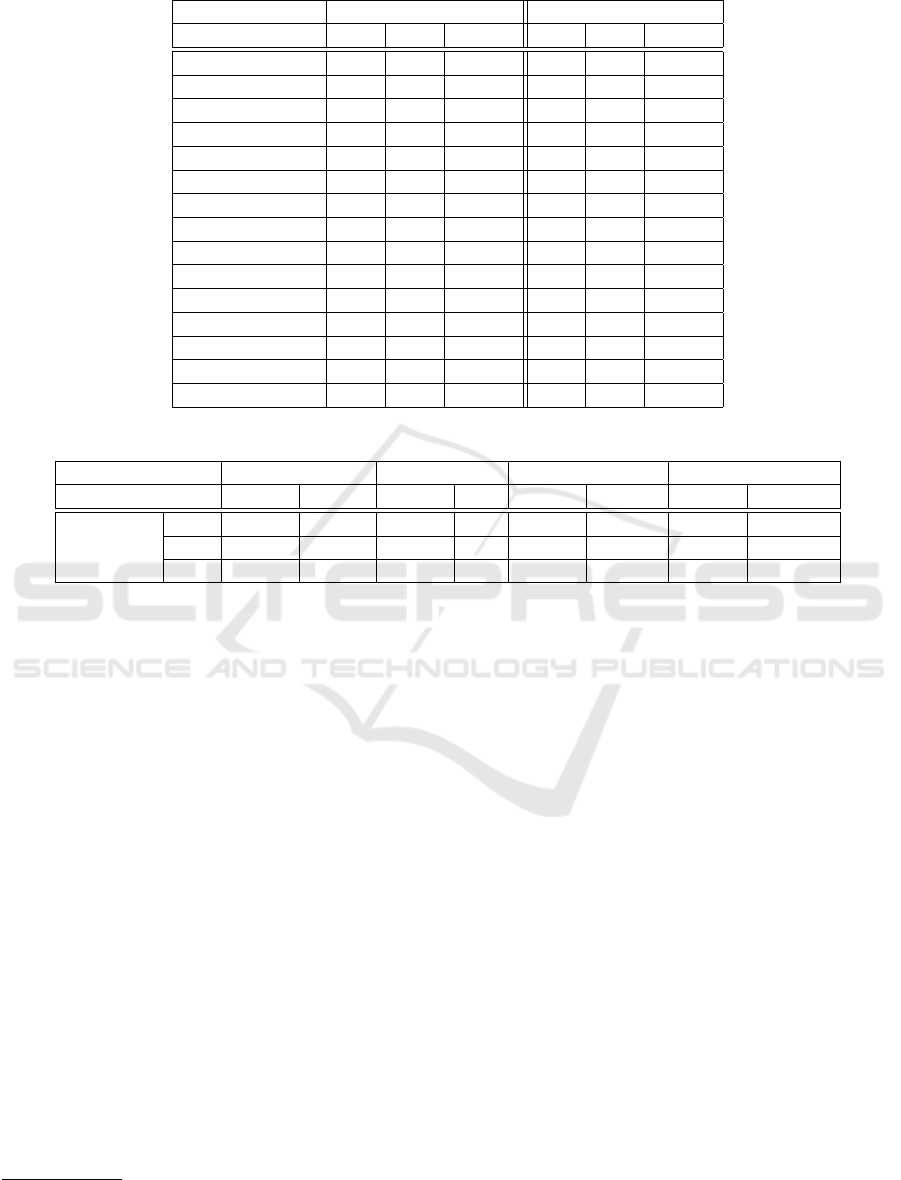 SCITEPRESS
SCIENCE AND TECHNOLOGY PUBLICATIONS